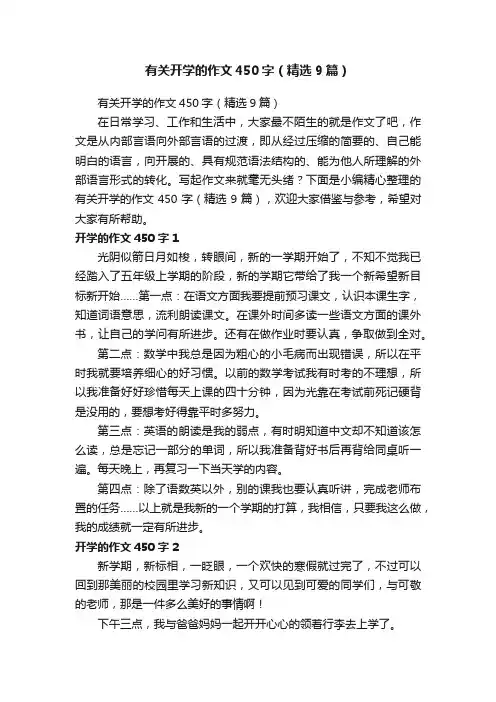 有关开学的作文450字（精选9篇）

有关开学的作文450字（精选9篇）

在日常学习、工作和生活中，大家最不陌生的就是作文了吧，作文是从内部言语向外部言语的过渡，即从经过压缩的简要的、自己能明白的语言，向开展的、具有规范语法结构的、能为他人所理解的外部语言形式的转化。写起作文来就毫无头绪？下面是小编精心整理的有关开学的作文450字（精选9篇），欢迎大家借鉴与参考，希望对大家有所帮助。

开学的作文450字1

光阴似箭日月如梭，转眼间，新的一学期开始了，不知不觉我已经踏入了五年级上学期的阶段，新的学期它带给了我一个新希望新目标新开始……第一点：在语文方面我要提前预习课文，认识本课生字，知道词语意思，流利朗读课文。在课外时间多读一些语文方面的课外书，让自己的学问有所进步。还有在做作业时要认真，争取做到全对。

第二点：数学中我总是因为粗心的小毛病而出现错误，所以在平时我就要培养细心的好习惯。以前的数学考试我有时考的不理想，所以我准备好好珍惜每天上课的四十分钟，因为光靠在考试前死记硬背是没用的，要想考好得靠平时多努力。

第三点：英语的朗读是我的弱点，有时明知道中文却不知道该怎么读，总是忘记一部分的单词，所以我准备背好书后再背给同桌听一遍。每天晚上，再复习一下当天学的内容。

第四点：除了语数英以外，别的课我也要认真听讲，完成老师布置的任务……以上就是我新的一个学期的打算，我相信，只要我这么做，我的成绩就一定有所进步。

开学的作文450字2

新学期，新标相，一眨眼，一个欢快的寒假就过完了，不过可以回到那美丽的校园里学习新知识，又可以见到可爱的同学们，与可敬的老师，那是一件多么美好的事情啊！

下午三点，我与爸爸妈妈一起开开心心的领着行李去上学了。